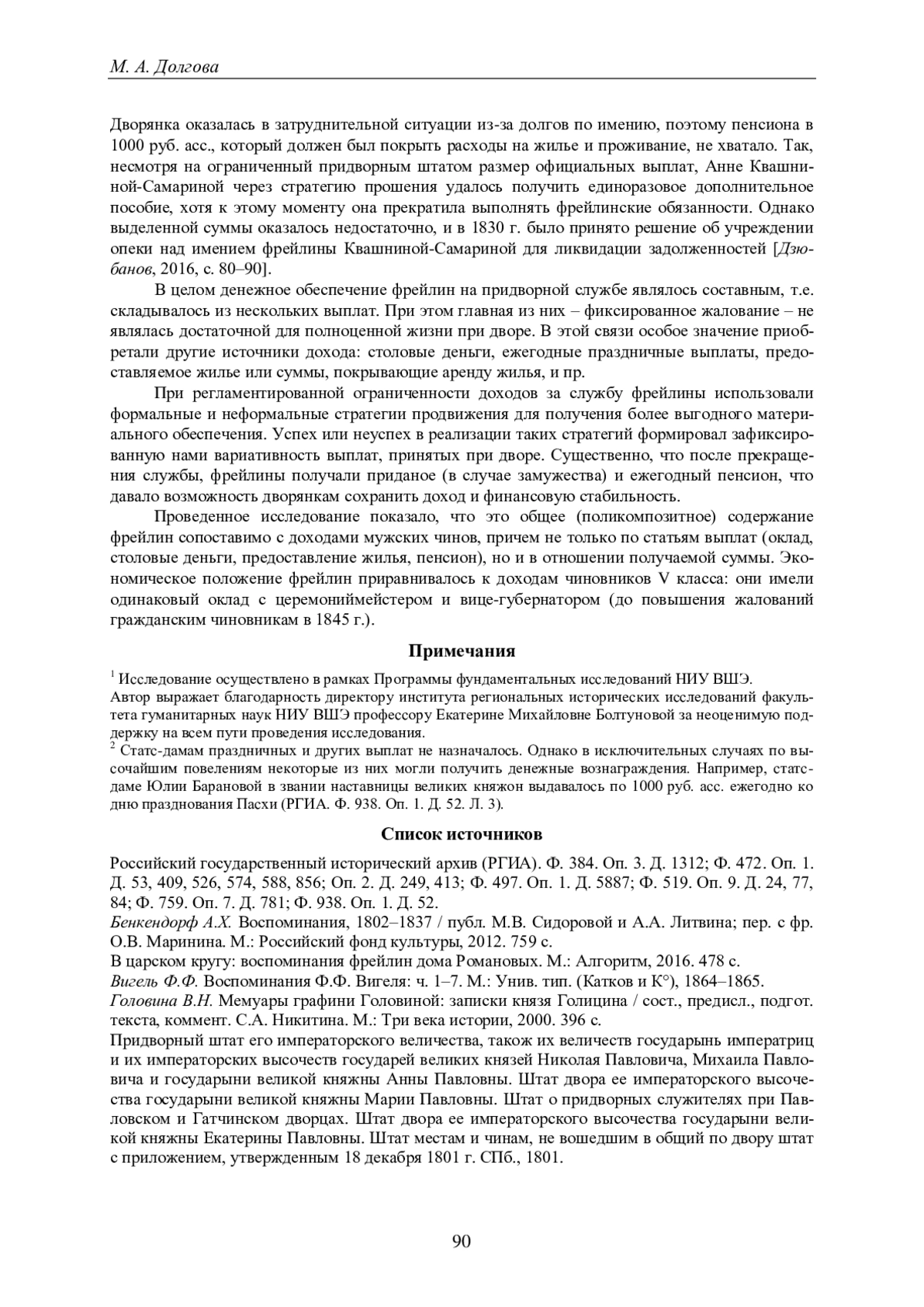 М. А. Долгова

Дворянка оказалась в затруднительной ситуации из-за долгов по имению, поэтому пенсиона в 1000 руб. асс., который должен был покрыть расходы на жилье и проживание, не хватало. Так, несмотря на ограниченный придворным штатом размер официальных выплат, Анне Квашниной-Самариной через стратегию прошения удалось получить единоразовое дополнительное пособие, хотя к этому моменту она прекратила выполнять фрейлинские обязанности. Однако выделенной суммы оказалось недостаточно, и в 1830 г. было принято решение об учреждении опеки над имением фрейлины Квашниной-Самариной для ликвидации задолженностей [Дзюбанов, 2016, с. 80–90].

В целом денежное обеспечение фрейлин на придворной службе являлось составным, т.е. складывалось из нескольких выплат. При этом главная из них – фиксированное жалование – не являлась достаточной для полноценной жизни при дворе. В этой связи особое значение приобретали другие источники дохода: столовые деньги, ежегодные праздничные выплаты, предоставляемое жилье или суммы, покрывающие аренду жилья, и пр.

При регламентированной ограниченности доходов за службу фрейлины использовали формальные и неформальные стратегии продвижения для получения более выгодного материального обеспечения. Успех или неуспех в реализации таких стратегий формировал зафиксированную нами вариативность выплат, принятых при дворе. Существенно, что после прекращения службы, фрейлины получали приданое (в случае замужества) и ежегодный пенсион, что давало возможность дворянкам сохранить доход и финансовую стабильность.

Проведенное исследование показало, что это общее (поликомпозитное) содержание фрейлин сопоставимо с доходами мужских чинов, причем не только по статьям выплат (оклад, столовые деньги, предоставление жилья, пенсион), но и в отношении получаемой суммы. Экономическое положение фрейлин приравнивалось к доходам чиновников V класса: они имели одинаковый оклад с церемониймейстером и вице-губернатором (до повышения жалований гражданским чиновникам в 1845 г.).

Примечания

$^1$ Исследование осуществлено в рамках Программы фундаментальных исследований НИУ ВШЭ. Автор выражает благодарность директору института региональных исторических исследований факультета гуманитарных наук НИУ ВШЭ профессору Екатерине Михайловне Болтуновой за неоценимую поддержку на всем пути проведения исследования.
$^2$ Статс-дамам праздничных и других выплат не назначалось. Однако в исключительных случаях по высочайшим повелениям некоторые из них могли получить денежные вознаграждения. Например, статс-даме Юлии Барановой в звании наставницы великих княжон выдавалось по 1000 руб. асс. ежегодно ко дню празднования Пасхи (РГИА. Ф. 938. Оп. 1. Д. 52. Л. 3).

Список источников

Российский государственный исторический архив (РГИА). Ф. 384. Оп. 3. Д. 1312; Ф. 472. Оп. 1. Д. 53, 409, 526, 574, 588, 856; Оп. 2. Д. 249, 413; Ф. 497. Оп. 1. Д. 5887; Ф. 519. Оп. 9. Д. 24, 77, 84; Ф. 759. Оп. 7. Д. 781; Ф. 938. Оп. 1. Д. 52.
Бенкендорф А.Х. Воспоминания, 1802–1837 / публ. М.В. Сидоровой и А.А. Литвина; пер. с фр. О.В. Маринина. М.: Российский фонд культуры, 2012. 759 с.
В царском кругу: воспоминания фрейлин дома Романовых. М.: Алгоритм, 2016. 478 с.
Вигель Ф.Ф. Воспоминания Ф.Ф. Вигеля: ч. 1–7. М.: Унив. тип. (Катков и К°), 1864–1865.
Головина В.Н. Мемуары графини Головиной: записки князя Голицина / сост., предисл., подгот. текста, коммент. С.А. Никитина. М.: Три века истории, 2000. 396 с.
Придворный штат его императорского величества, також их величеств государынь императриц и их императорских высочеств государей великих князей Николая Павловича, Михаила Павловича и государыни великой княжны Анны Павловны. Штат двора ее императорского высочества государыни великой княжны Марии Павловны. Штат о придворных служителях при Павловском и Гатчинском дворцах. Штат двора ее императорского высочества государыни великой княжны Екатерины Павловны. Штат местам и чинам, не вошедшим в общий по двору штат с приложением, утвержденным 18 декабря 1801 г. СПб., 1801.

90